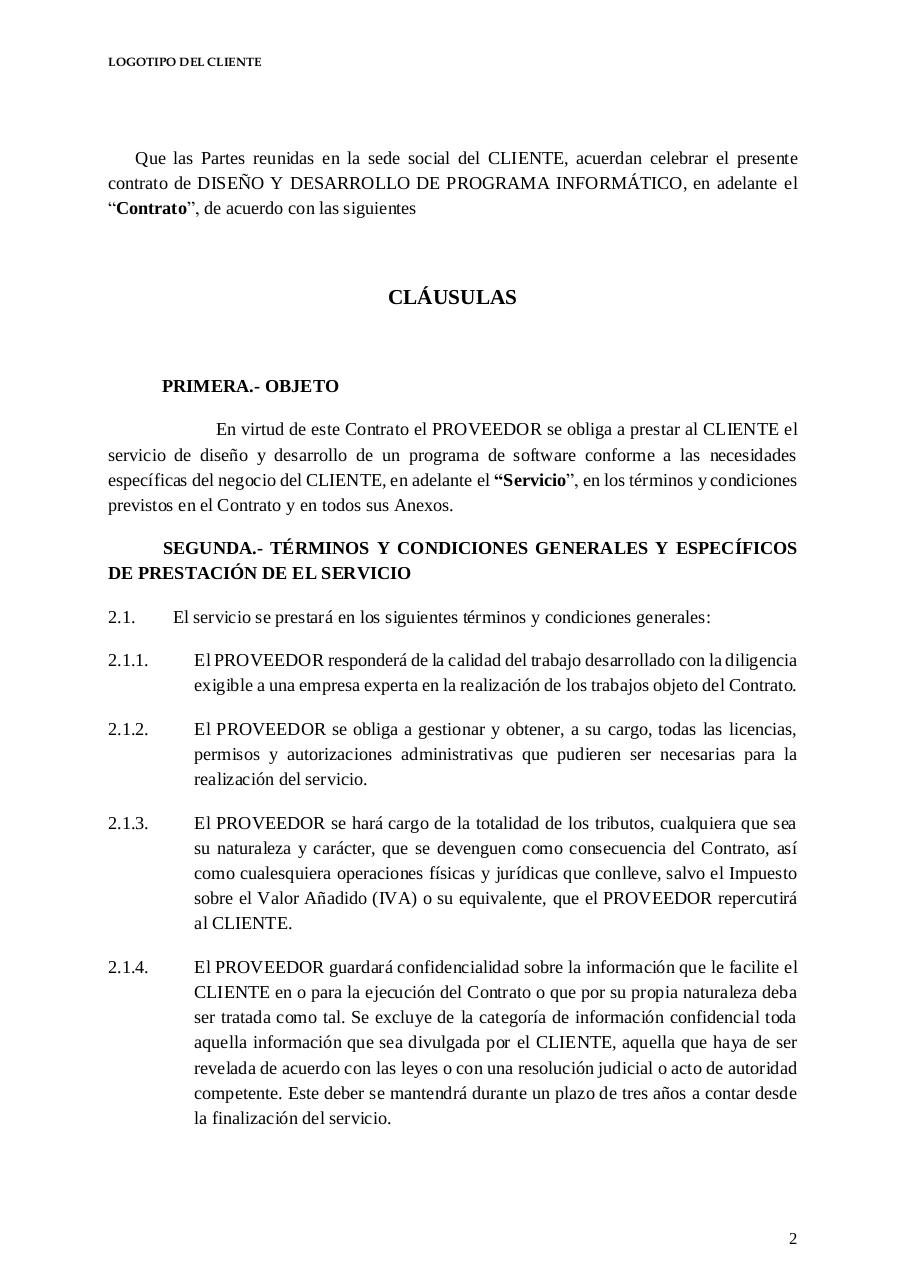 LOGOTIPO DEL CLIENTE

Que las Partes reunidas en la sede social del CLIENTE, acuerdan celebrar el presente contrato de DISEÑO Y DESARROLLO DE PROGRAMA INFORMÁTICO, en adelante el “Contrato”, de acuerdo con las siguientes

CLÁUSULAS

PRIMERA.- OBJETO

En virtud de este Contrato el PROVEEDOR se obliga a prestar al CLIENTE el servicio de diseño y desarrollo de un programa de software conforme a las necesidades específicas del negocio del CLIENTE, en adelante el “Servicio”, en los términos y condiciones previstos en el Contrato y en todos sus Anexos.

SEGUNDA.- TÉRMINOS Y CONDICIONES GENERALES Y ESPECÍFICOS DE PRESTACIÓN DE EL SERVICIO

2.1. El servicio se prestará en los siguientes términos y condiciones generales:

2.1.1. El PROVEEDOR responderá de la calidad del trabajo desarrollado con la diligencia exigible a una empresa experta en la realización de los trabajos objeto del Contrato.

2.1.2. El PROVEEDOR se obliga a gestionar y obtener, a su cargo, todas las licencias, permisos y autorizaciones administrativas que pudieren ser necesarias para la realización del servicio.

2.1.3. El PROVEEDOR se hará cargo de la totalidad de los tributos, cualquiera que sea su naturaleza y carácter, que se devenguen como consecuencia del Contrato, así como cualesquiera operaciones físicas y jurídicas que conlleve, salvo el Impuesto sobre el Valor Añadido (IVA) o su equivalente, que el PROVEEDOR repercutirá al CLIENTE.

2.1.4. El PROVEEDOR guardará confidencialidad sobre la información que le facilite el CLIENTE en o para la ejecución del Contrato o que por su propia naturaleza deba ser tratada como tal. Se excluye de la categoría de información confidencial toda aquella información que sea divulgada por el CLIENTE, aquella que haya de ser revelada de acuerdo con las leyes o con una resolución judicial o acto de autoridad competente. Este deber se mantendrá durante un plazo de tres años a contar desde la finalización del servicio.

2